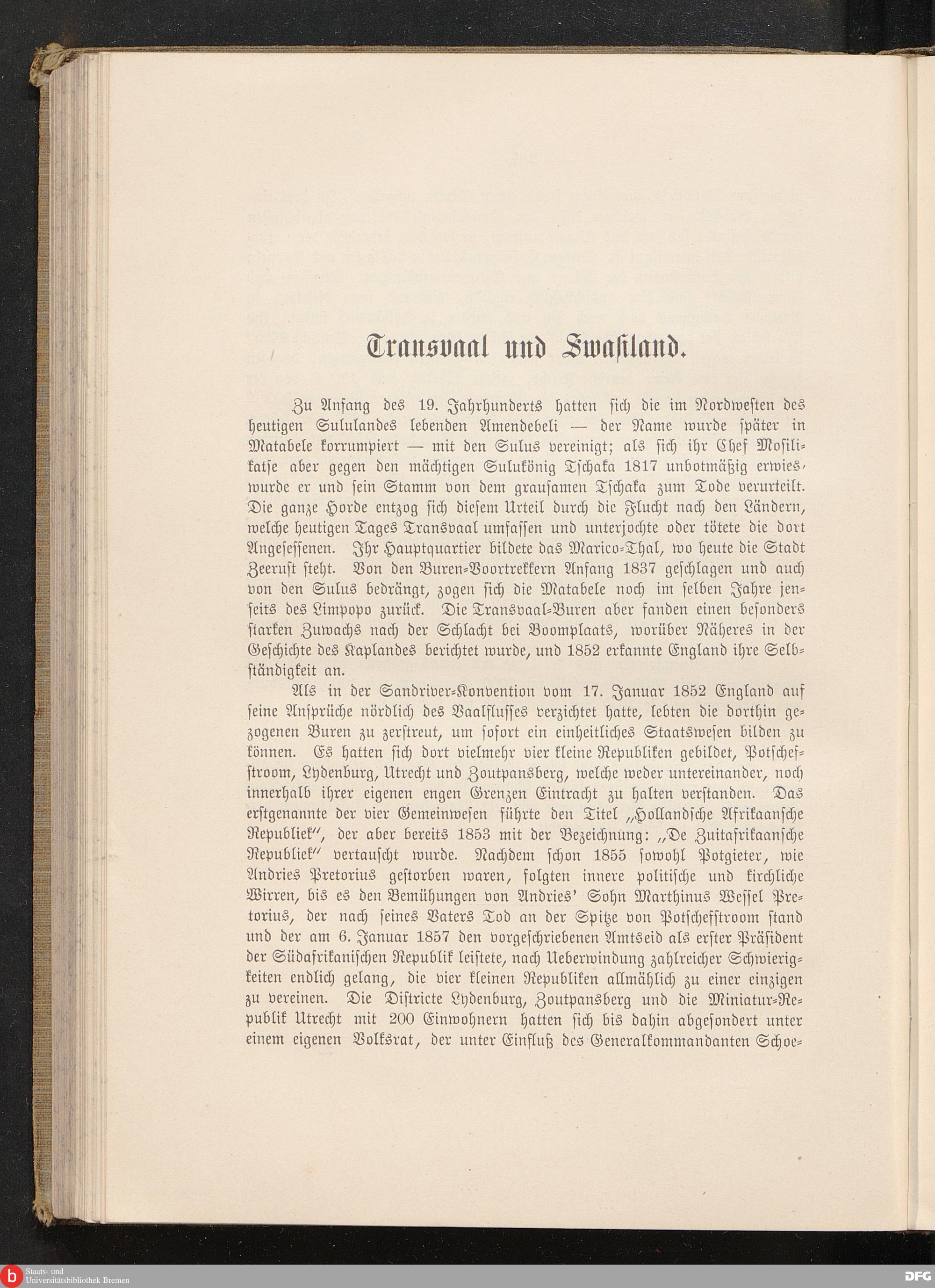 Transvaal und Swasiland.

Zu Anfang des 19. Jahrhunderts hatten sich die im Nordwesten des heutigen Sululandes lebenden Amendebeli — der Name wurde später in Matabele korrumpiert — mit den Sulus vereinigt; als sich ihr Chef Mosilikatse aber gegen den mächtigen Sulukönig Tschaka 1817 unbotmäßig erwies, wurde er und sein Stamm von dem grausamen Tschaka zum Tode verurteilt. Die ganze Horde entzog sich diesem Urteil durch die Flucht nach den Ländern, welche heutigen Tages Transvaal umfassen und unterjochte oder tötete die dort Angesessenen. Ihr Hauptquartier bildete das Marico-Thal, wo heute die Stadt Zeerust steht. Von den Buren-Voortrekkern Anfang 1837 geschlagen und auch von den Sulus bedrängt, zogen sich die Matabele noch im selben Jahre jenseits des Limpopo zurück. Die Transvaal-Buren aber fanden einen besonders starken Zuwachs nach der Schlacht bei Boomplaats, worüber Näheres in der Geschichte des Kaplandes berichtet wurde, und 1852 erkannte England ihre Selbständigkeit an.

Als in der Sandriver-Konvention vom 17. Januar 1852 England auf seine Ansprüche nördlich des Vaalflusses verzichtet hatte, lebten die dorthin gezogenen Buren zu zerstreut, um sofort ein einheitliches Staatswesen bilden zu können. Es hatten sich dort vielmehr vier kleine Republiken gebildet, Potschefstroom, Lydenburg, Utrecht und Zoutpansberg, welche weder untereinander, noch innerhalb ihrer eigenen engen Grenzen Eintracht zu halten verstanden. Das erstgenannte der vier Gemeinwesen führte den Titel „Hollandsche Afrikaansche Republiek“, der aber bereits 1853 mit der Bezeichnung: „De Zuitafrikaansche Republiek“ vertauscht wurde. Nachdem schon 1855 sowohl Potgieter, wie Andries Pretorius gestorben waren, folgten innere politische und kirchliche Wirren, bis es den Bemühungen von Andries' Sohn Marthinus Wessel Pretorius, der nach seines Vaters Tod an der Spitze von Potschefstroom stand und der am 6. Januar 1857 den vorgeschriebenen Amtseid als erster Präsident der Südafrikanischen Republik leistete, nach Ueberwindung zahlreicher Schwierigkeiten endlich gelang, die vier kleinen Republiken allmählich zu einer einzigen zu vereinen. Die Districte Lydenburg, Zoutpansberg und die Miniatur-Republik Utrecht mit 200 Einwohnern hatten sich bis dahin abgesondert unter einem eigenen Volksrat, der unter Einfluß des Generalkommandanten Schoe-

Staats- und Universitätsbibliothek Bremen
DFG